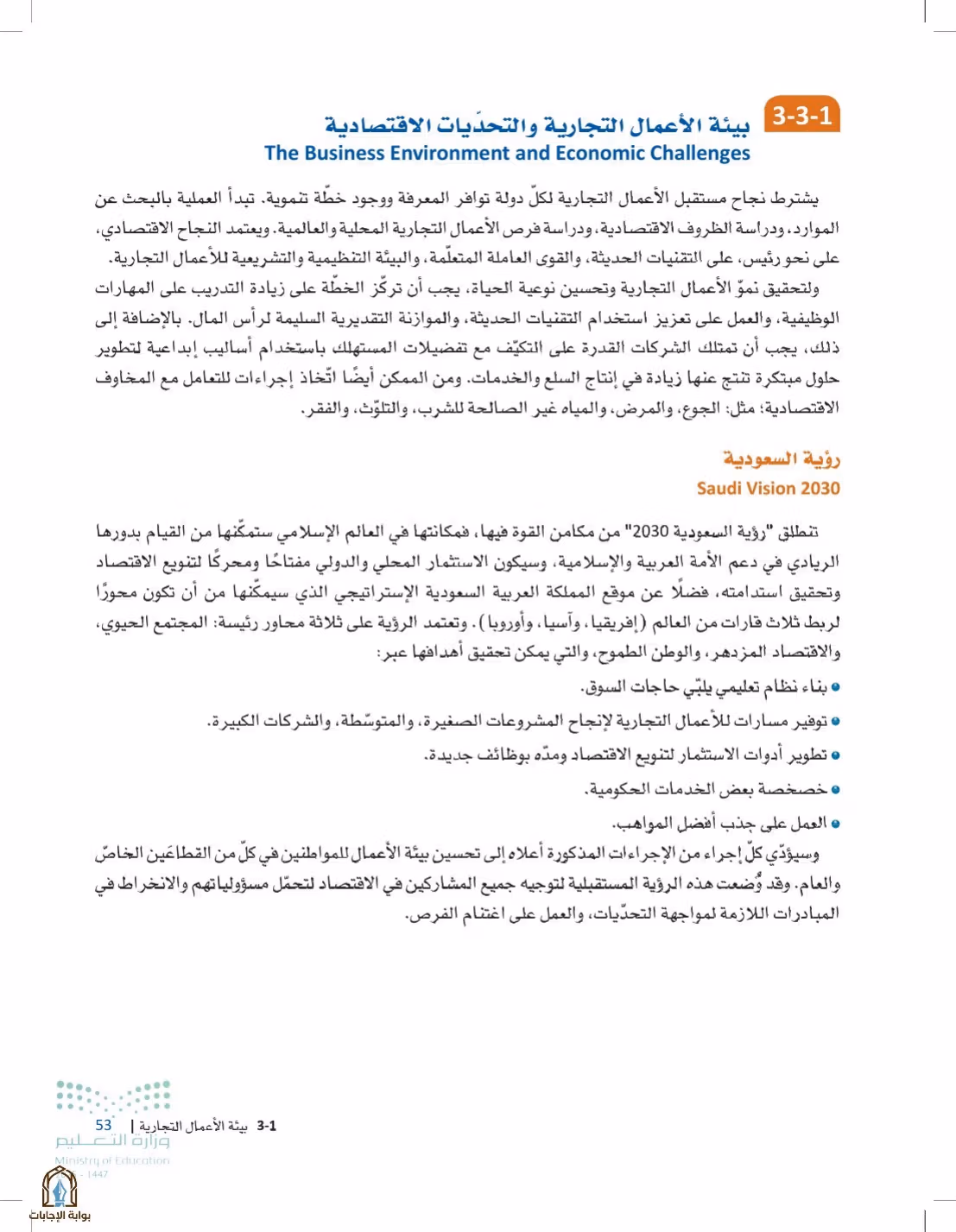 3-3-1 بيئة الأعمال التجارية والتحدّيات الاقتصادية
The Business Environment and Economic Challenges

يشترط نجاح مستقبل الأعمال التجارية لكلّ دولة توافر المعرفة ووجود خطّة تنموية. تبدأ العملية بالبحث عن الموارد، ودراسة الظروف الاقتصادية، ودراسة فرص الأعمال التجارية المحلية والعالمية. ويعتمد النجاح الاقتصادي، على نحو رئيس، على التقنيات الحديثة، والقوى العاملة المتعلّمة، والبيئة التنظيمية والتشريعية للأعمال التجارية.

ولتحقيق نموّ الأعمال التجارية وتحسين نوعية الحياة، يجب أن تركّز الخطّة على زيادة التدريب على المهارات الوظيفية، والعمل على تعزيز استخدام التقنيات الحديثة، والموازنة التقديرية السليمة لرأس المال. بالإضافة إلى ذلك، يجب أن تمتلك الشركات القدرة على التكيّف مع تفضيلات المستهلك باستخدام أساليب إبداعية لتطوير حلول مبتكرة تنتج عنها زيادة في إنتاج السلع والخدمات. ومن الممكن أيضًا اتّخاذ إجراءات للتعامل مع المخاوف الاقتصادية؛ مثل: الجوع، والمرض، والمياه غير الصالحة للشرب، والتلوّث، والفقر.

رؤية السعودية
Saudi Vision 2030

تنطلق "رؤية السعودية 2030" من مكامن القوة فيها، فمكانتها في العالم الإسلامي ستمكّنها من القيام بدورها الريادي في دعم الأمة العربية والإسلامية، وسيكون الاستثمار المحلي والدولي مفتاحًا ومحركًا لتنويع الاقتصاد وتحقيق استدامته، فضلًا عن موقع المملكة العربية السعودية الإستراتيجي الذي سيمكّنها من أن تكون محورًا لربط ثلاث قارات من العالم (إفريقيا، وآسيا، وأوروبا). وتعتمد الرؤية على ثلاثة محاور رئيسة: المجتمع الحيوي، والاقتصاد المزدهر، والوطن الطموح، والتي يمكن تحقيق أهدافها عبر:
• بناء نظام تعليمي يلبّي حاجات السوق.
• توفير مسارات للأعمال التجارية لإنجاح المشروعات الصغيرة، والمتوسّطة، والشركات الكبيرة.
• تطوير أدوات الاستثمار لتنويع الاقتصاد ومدّه بوظائف جديدة.
• خصخصة بعض الخدمات الحكومية.
• العمل على جذب أفضل المواهب.

وسيؤدّي كلّ إجراء من الإجراءات المذكورة أعلاه إلى تحسين بيئة الأعمال للمواطنين في كلّ من القطاعَين الخاصّ والعام. وقد وُضعت هذه الرؤية المستقبلية لتوجيه جميع المشاركين في الاقتصاد لتحمّل مسؤولياتهم والانخراط في المبادرات اللازمة لمواجهة التحدّيات، والعمل على اغتنام الفرص.

3-1 بيئة الأعمال التجارية | 53

وزارة التعليم
Ministry of Education
1447

بوابة الإجابات